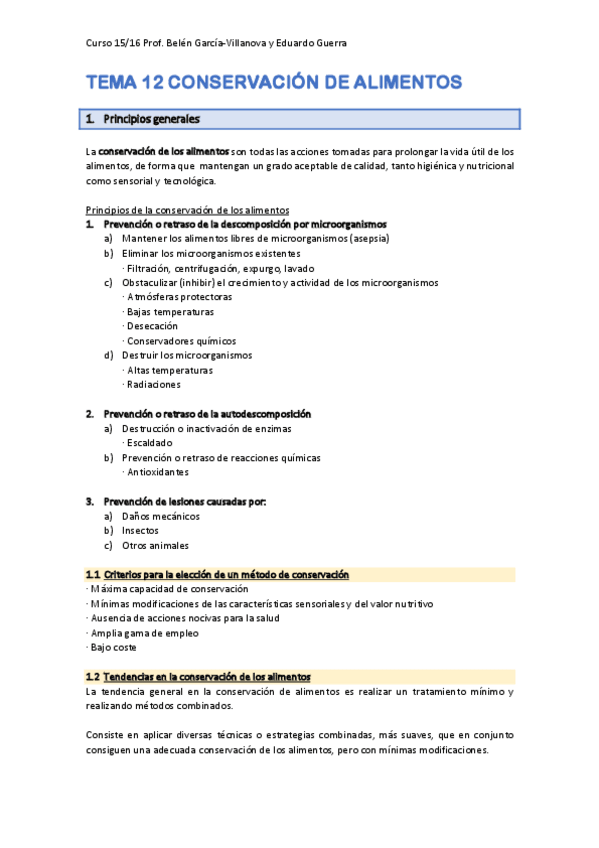 Curso 15/16 Prof. Belén García-Villanova y Eduardo Guerra

TEMA 12 CONSERVACIÓN DE ALIMENTOS

1. Principios generales

La conservación de los alimentos son todas las acciones tomadas para prolongar la vida útil de los alimentos, de forma que mantengan un grado aceptable de calidad, tanto higiénica y nutricional como sensorial y tecnológica.

Principios de la conservación de los alimentos
1. Prevención o retraso de la descomposición por microorganismos
a) Mantener los alimentos libres de microorganismos (asepsia)
b) Eliminar los microorganismos existentes
· Filtración, centrifugación, expurgo, lavado
c) Obstaculizar (inhibir) el crecimiento y actividad de los microorganismos
· Atmósferas protectoras
· Bajas temperaturas
· Desecación
· Conservadores químicos
d) Destruir los microorganismos
· Altas temperaturas
· Radiaciones

2. Prevención o retraso de la autodescomposición
a) Destrucción o inactivación de enzimas
· Escaldado
b) Prevención o retraso de reacciones químicas
· Antioxidantes

3. Prevención de lesiones causadas por:
a) Daños mecánicos
b) Insectos
c) Otros animales

1.1 Criterios para la elección de un método de conservación
· Máxima capacidad de conservación
· Mínimas modificaciones de las características sensoriales y del valor nutritivo
· Ausencia de acciones nocivas para la salud
· Amplia gama de empleo
· Bajo coste

1.2 Tendencias en la conservación de los alimentos
La tendencia general en la conservación de alimentos es realizar un tratamiento mínimo y realizando métodos combinados.

Consiste en aplicar diversas técnicas o estrategias combinadas, más suaves, que en conjunto consiguen una adecuada conservación de los alimentos, pero con mínimas modificaciones.